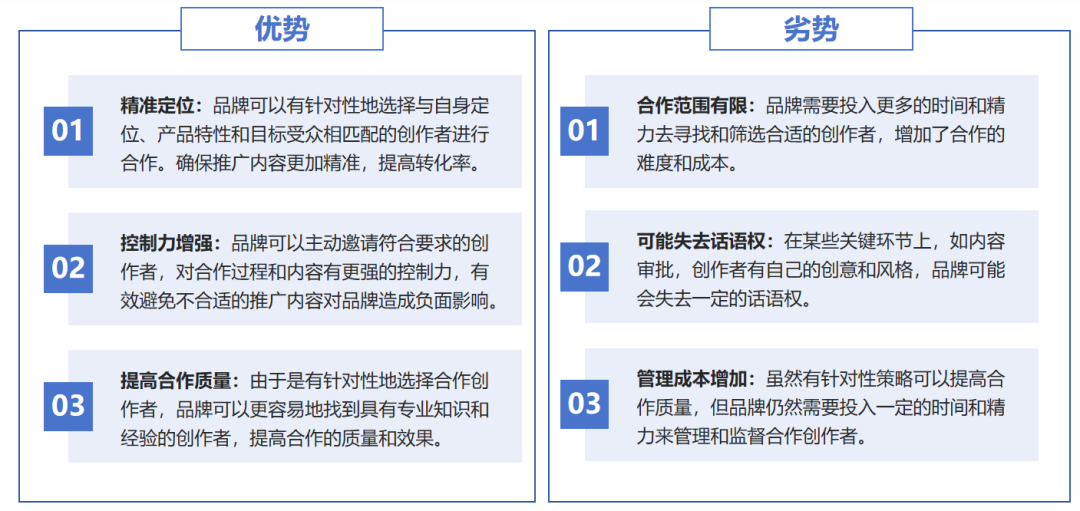 优势

01

精准定位：品牌可以有针对性地选择与自身定位、产品特性和目标受众相匹配的创作者进行合作。确保推广内容更加精准，提高转化率。

02

控制力增强：品牌可以主动邀请符合要求的创作者，对合作过程和内容有更强的控制力，有效避免不合适的推广内容对品牌造成负面影响。

03

提高合作质量：由于是有针对性地选择合作创作者，品牌可以更容易地找到具有专业知识和经验的创作者，提高合作的质量和效果。

劣势

01

合作范围有限：品牌需要投入更多的时间和精力去寻找和筛选合适的创作者，增加了合作的难度和成本。

02

可能失去话语权：在某些关键环节上，如内容审批，创作者有自己的创意和风格，品牌可能会失去一定的话语权。

03

管理成本增加：虽然有针对性策略可以提高合作质量，但品牌仍然需要投入一定的时间和精力来管理和监督合作创作者。